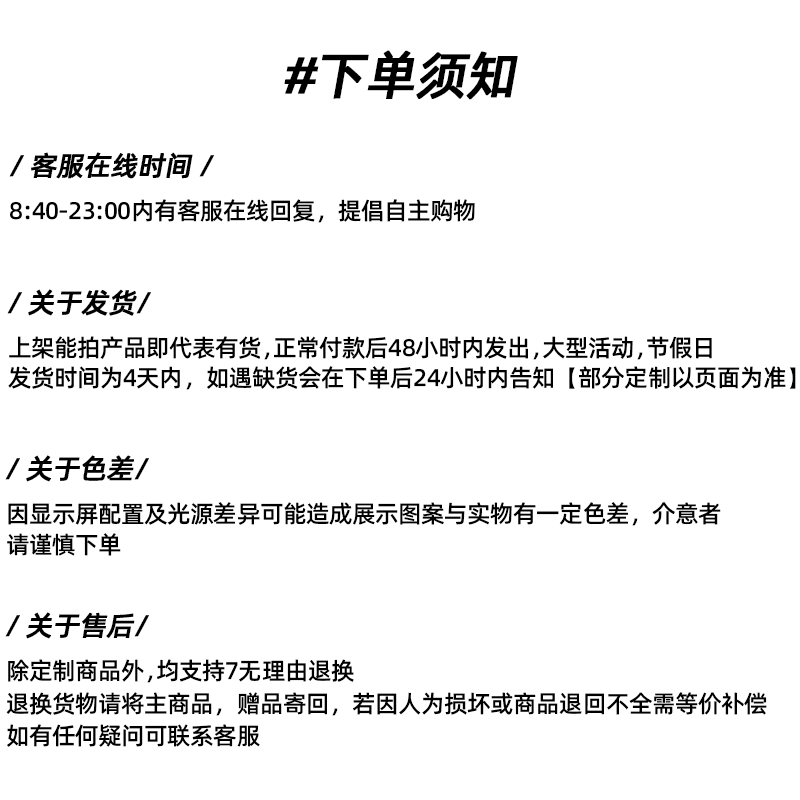 #下单须知

/ 客服在线时间 /

8:40-23:00内有客服在线回复，提倡自主购物

/ 关于发货/

上架能拍产品即代表有货,正常付款后48小时内发出,大型活动,节假日发货时间为4天内，如遇缺货会在下单后24小时内告知【部分定制以页面为准】

/ 关于色差/

因显示屏配置及光源差异可能造成展示图案与实物有一定色差，介意者请谨慎下单

/ 关于售后/

除定制商品外,均支持7无理由退换
退换货物请将主商品，赠品寄回，若因人为损坏或商品退回不全需等价补偿
如有任何疑问可联系客服